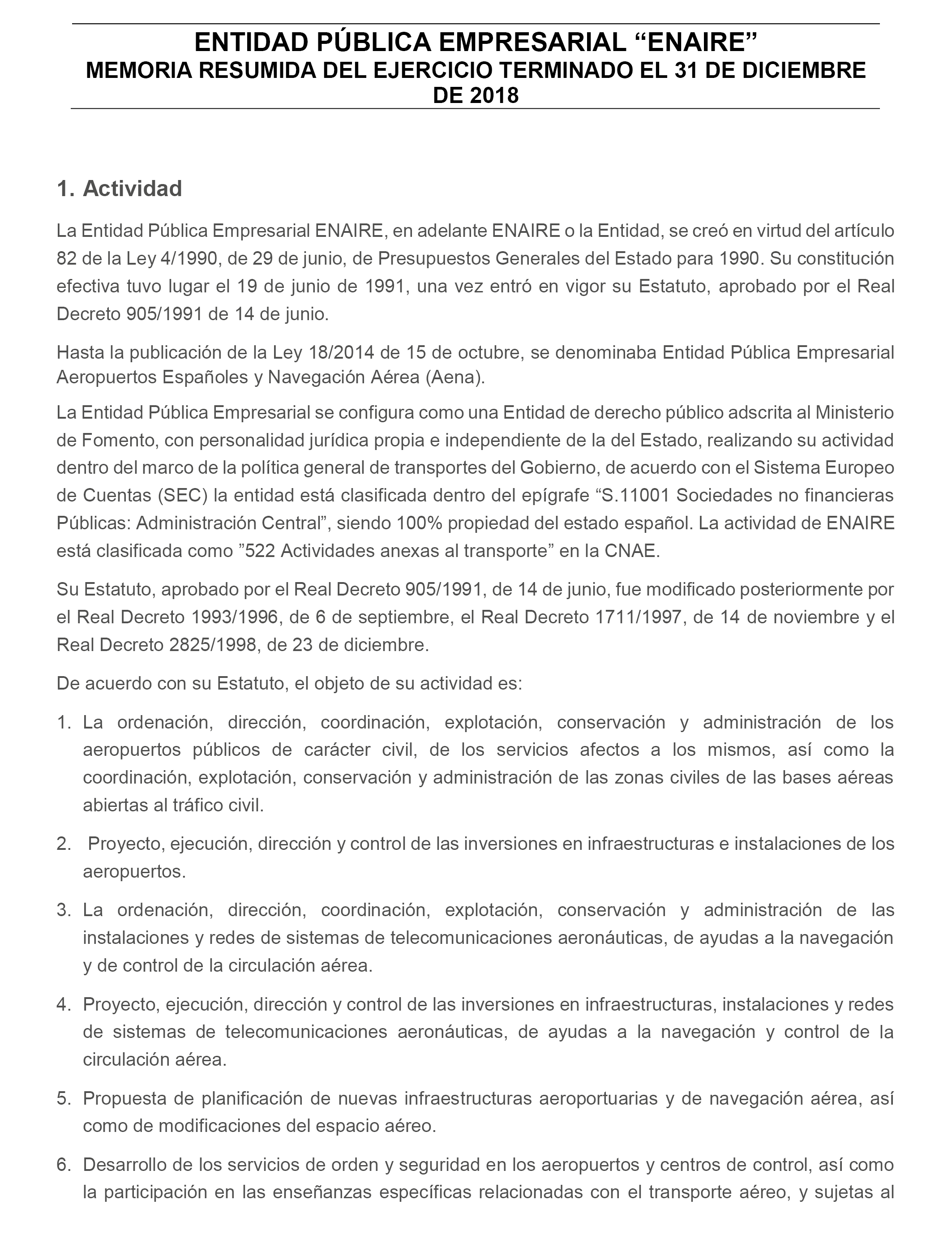 ENTIDAD PÚBLICA EMPRESARIAL “ENAIRE”
MEMORIA RESUMIDA DEL EJERCICIO TERMINADO EL 31 DE DICIEMBRE DE 2018

1. Actividad

La Entidad Pública Empresarial ENAIRE, en adelante ENAIRE o la Entidad, se creó en virtud del artículo 82 de la Ley 4/1990, de 29 de junio, de Presupuestos Generales del Estado para 1990. Su constitución efectiva tuvo lugar el 19 de junio de 1991, una vez entró en vigor su Estatuto, aprobado por el Real Decreto 905/1991 de 14 de junio.

Hasta la publicación de la Ley 18/2014 de 15 de octubre, se denominaba Entidad Pública Empresarial Aeropuertos Españoles y Navegación Aérea (Aena).

La Entidad Pública Empresarial se configura como una Entidad de derecho público adscrita al Ministerio de Fomento, con personalidad jurídica propia e independiente de la del Estado, realizando su actividad dentro del marco de la política general de transportes del Gobierno, de acuerdo con el Sistema Europeo de Cuentas (SEC) la entidad está clasificada dentro del epígrafe “S.11001 Sociedades no financieras Públicas: Administración Central”, siendo 100% propiedad del estado español. La actividad de ENAIRE está clasificada como ”522 Actividades anexas al transporte” en la CNAE.

Su Estatuto, aprobado por el Real Decreto 905/1991, de 14 de junio, fue modificado posteriormente por el Real Decreto 1993/1996, de 6 de septiembre, el Real Decreto 1711/1997, de 14 de noviembre y el Real Decreto 2825/1998, de 23 de diciembre.

De acuerdo con su Estatuto, el objeto de su actividad es:

1. La ordenación, dirección, coordinación, explotación, conservación y administración de los aeropuertos públicos de carácter civil, de los servicios afectos a los mismos, así como la coordinación, explotación, conservación y administración de las zonas civiles de las bases aéreas abiertas al tráfico civil.

2. Proyecto, ejecución, dirección y control de las inversiones en infraestructuras e instalaciones de los aeropuertos.

3. La ordenación, dirección, coordinación, explotación, conservación y administración de las instalaciones y redes de sistemas de telecomunicaciones aeronáuticas, de ayudas a la navegación y de control de la circulación aérea.

4. Proyecto, ejecución, dirección y control de las inversiones en infraestructuras, instalaciones y redes de sistemas de telecomunicaciones aeronáuticas, de ayudas a la navegación y control de la circulación aérea.

5. Propuesta de planificación de nuevas infraestructuras aeroportuarias y de navegación aérea, así como de modificaciones del espacio aéreo.

6. Desarrollo de los servicios de orden y seguridad en los aeropuertos y centros de control, así como la participación en las enseñanzas específicas relacionadas con el transporte aéreo, y sujetas al